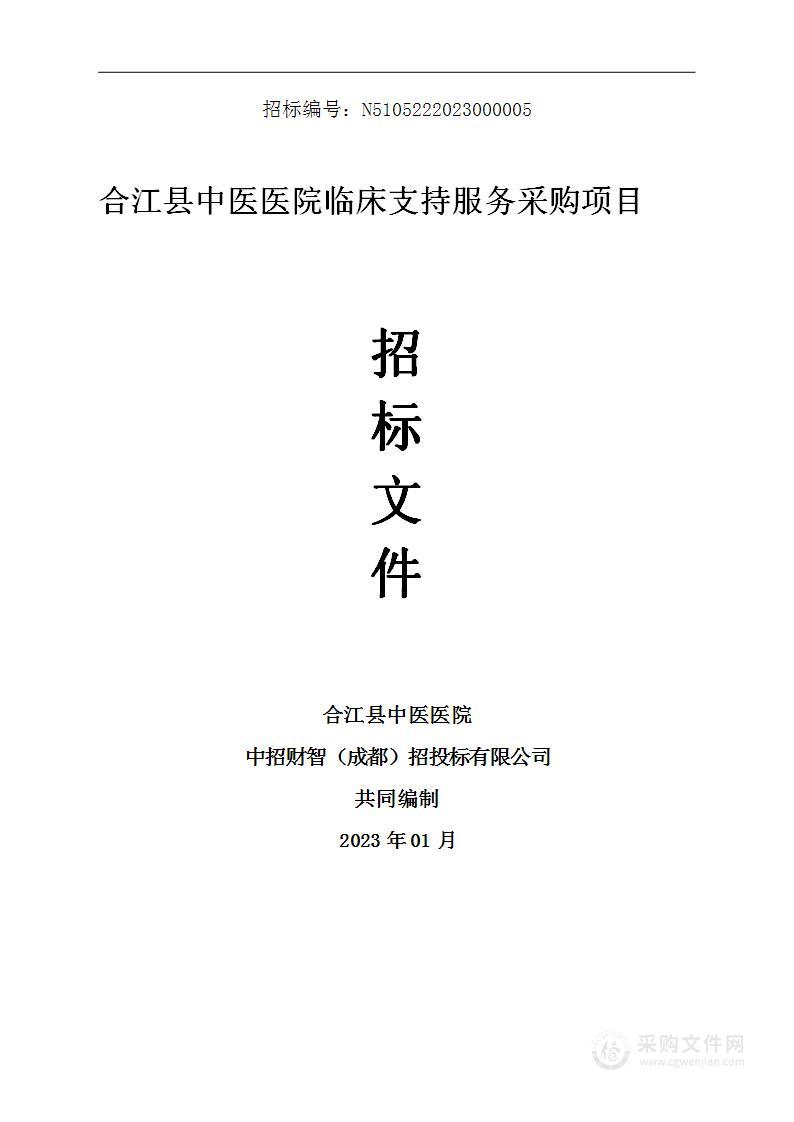 招标编号：N5105222023000005

合江县中医医院临床支持服务采购项目

招
标
文
件

合江县中医医院
中招财智（成都）招投标有限公司
共同编制
2023 年 01 月

采购文件网
www.cgwenjian.com